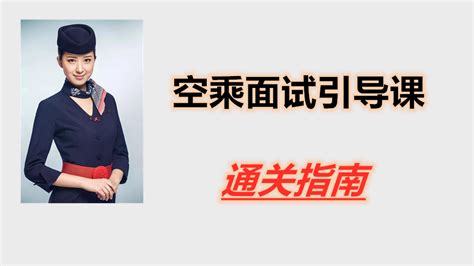 空乘面试引导课

通关指南